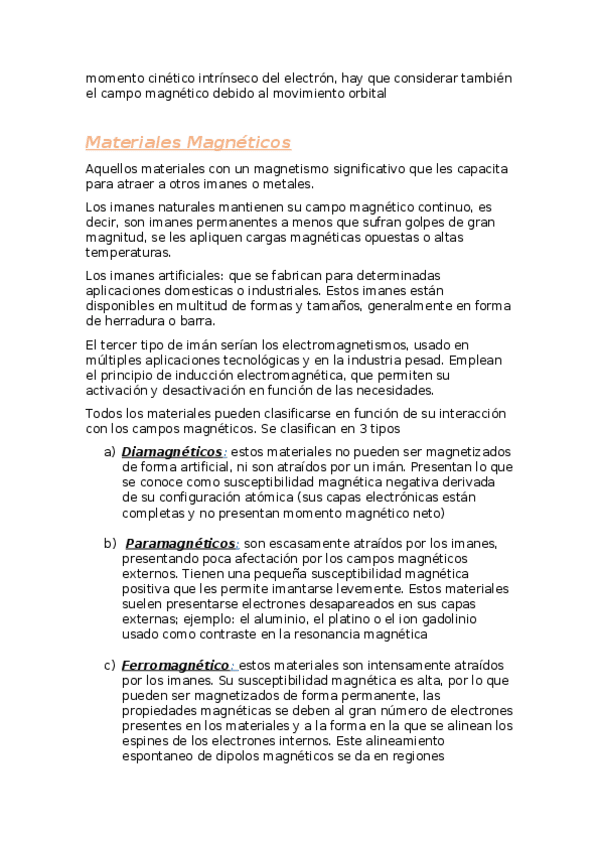 momento cinético intrínseco del electrón, hay que considerar también el campo magnético debido al movimiento orbital

Materiales Magnéticos

Aquellos materiales con un magnetismo significativo que les capacita para atraer a otros imanes o metales.

Los imanes naturales mantienen su campo magnético continuo, es decir, son imanes permanentes a menos que sufran golpes de gran magnitud, se les apliquen cargas magnéticas opuestas o altas temperaturas.

Los imanes artificiales: que se fabrican para determinadas aplicaciones domesticas o industriales. Estos imanes están disponibles en multitud de formas y tamaños, generalmente en forma de herradura o barra.

El tercer tipo de imán serían los electromagnetismos, usado en múltiples aplicaciones tecnológicas y en la industria pesad. Emplean el principio de inducción electromagnética, que permiten su activación y desactivación en función de las necesidades.

Todos los materiales pueden clasificarse en función de su interacción con los campos magnéticos. Se clasifican en 3 tipos

a) Diamagnéticos: estos materiales no pueden ser magnetizados de forma artificial, ni son atraídos por un imán. Presentan lo que se conoce como susceptibilidad magnética negativa derivada de su configuración atómica (sus capas electrónicas están completas y no presentan momento magnético neto)

b) Paramagnéticos: son escasamente atraídos por los imanes, presentando poca afectación por los campos magnéticos externos. Tienen una pequeña susceptibilidad magnética positiva que les permite imantarse levemente. Estos materiales suelen presentarse electrones desapareados en sus capas externas; ejemplo: el aluminio, el platino o el ion gadolinio usado como contraste en la resonancia magnética

c) Ferromagnético: estos materiales son intensamente atraídos por los imanes. Su susceptibilidad magnética es alta, por lo que pueden ser magnetizados de forma permanente, las propiedades magnéticas se deben al gran número de electrones presentes en los materiales y a la forma en la que se alinean los espines de los electrones internos. Este alineamiento espontaneo de dipolos magnéticos se da en regiones